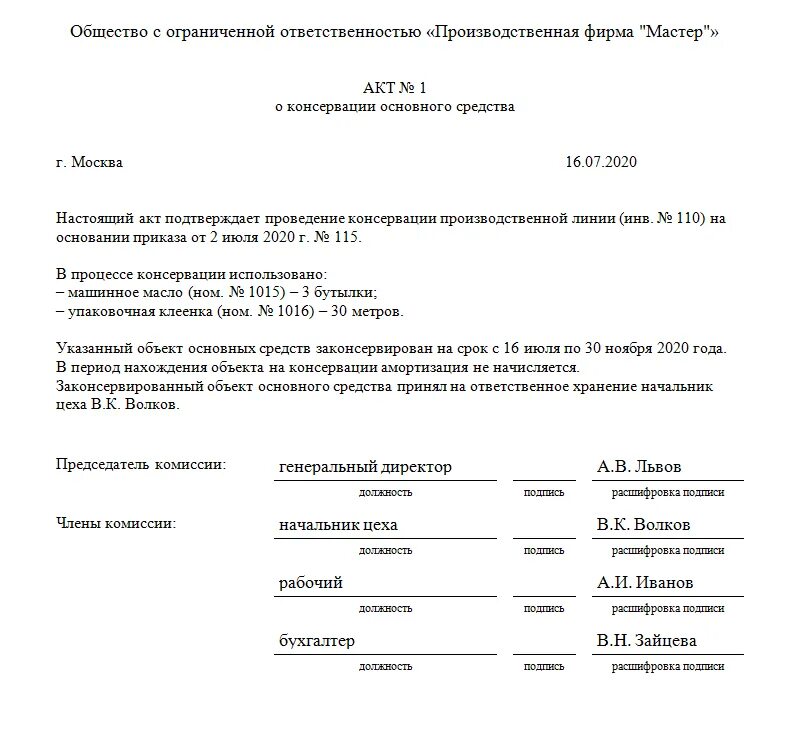 Общество с ограниченной ответственностью «Производственная фирма "Мастер"»

АКТ № 1
о консервации основного средства

г. Москва 16.07.2020

Настоящий акт подтверждает проведение консервации производственной линии (инв. № 110) на основании приказа от 2 июля 2020 г. № 115.

В процессе консервации использовано:
– машинное масло (ном. № 1015) – 3 бутылки;
– упаковочная клеенка (ном. № 1016) – 30 метров.

Указанный объект основных средств законсервирован на срок с 16 июля по 30 ноября 2020 года. В период нахождения объекта на консервации амортизация не начисляется. Законсервированный объект основного средства принял на ответственное хранение начальник цеха В.К. Волков.

Председатель комиссии: генеральный директор А.В. Львов
должность подпись расшифровка подписи

Члены комиссии: начальник цеха В.К. Волков
должность подпись расшифровка подписи

рабочий А.И. Иванов
должность подпись расшифровка подписи

бухгалтер В.Н. Зайцева
должность подпись расшифровка подписи